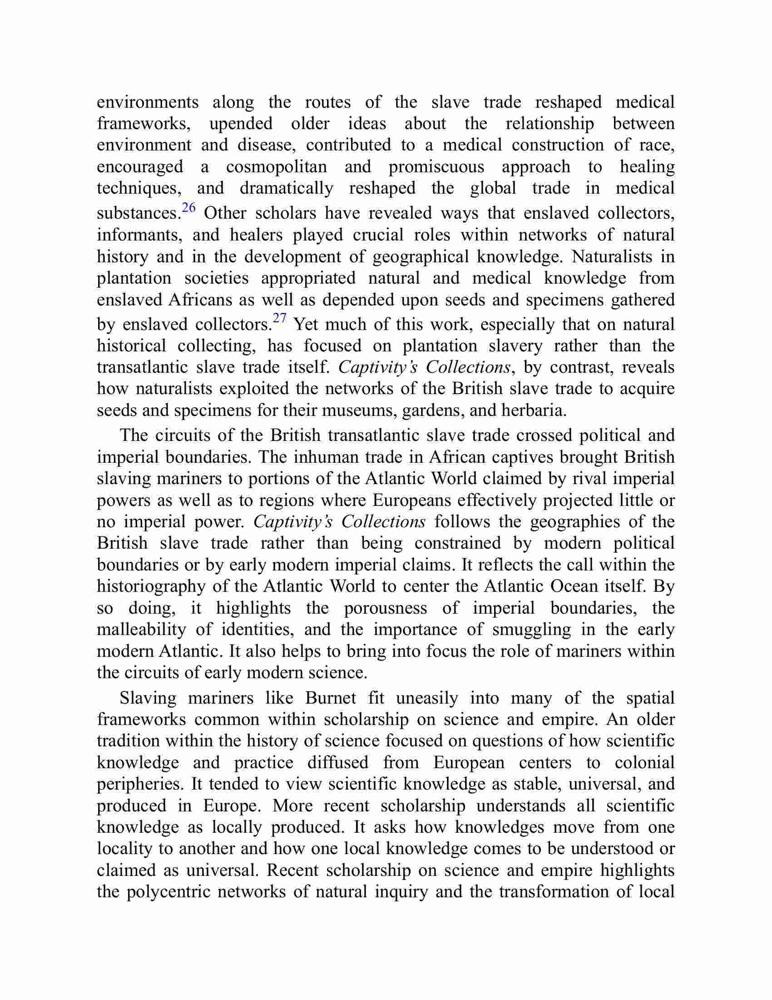 environments along the routes of the slave trade reshaped medical frameworks, upended older ideas about the relationship between environment and disease, contributed to a medical construction of race, encouraged a cosmopolitan and promiscuous approach to healing techniques, and dramatically reshaped the global trade in medical substances.$^{26}$ Other scholars have revealed ways that enslaved collectors, informants, and healers played crucial roles within networks of natural history and in the development of geographical knowledge. Naturalists in plantation societies appropriated natural and medical knowledge from enslaved Africans as well as depended upon seeds and specimens gathered by enslaved collectors.$^{27}$ Yet much of this work, especially that on natural historical collecting, has focused on plantation slavery rather than the transatlantic slave trade itself. Captivity's Collections, by contrast, reveals how naturalists exploited the networks of the British slave trade to acquire seeds and specimens for their museums, gardens, and herbaria.

The circuits of the British transatlantic slave trade crossed political and imperial boundaries. The inhuman trade in African captives brought British slaving mariners to portions of the Atlantic World claimed by rival imperial powers as well as to regions where Europeans effectively projected little or no imperial power. Captivity's Collections follows the geographies of the British slave trade rather than being constrained by modern political boundaries or by early modern imperial claims. It reflects the call within the historiography of the Atlantic World to center the Atlantic Ocean itself. By so doing, it highlights the porousness of imperial boundaries, the malleability of identities, and the importance of smuggling in the early modern Atlantic. It also helps to bring into focus the role of mariners within the circuits of early modern science.

Slaving mariners like Burnet fit uneasily into many of the spatial frameworks common within scholarship on science and empire. An older tradition within the history of science focused on questions of how scientific knowledge and practice diffused from European centers to colonial peripheries. It tended to view scientific knowledge as stable, universal, and produced in Europe. More recent scholarship understands all scientific knowledge as locally produced. It asks how knowledges move from one locality to another and how one local knowledge comes to be understood or claimed as universal. Recent scholarship on science and empire highlights the polycentric networks of natural inquiry and the transformation of local